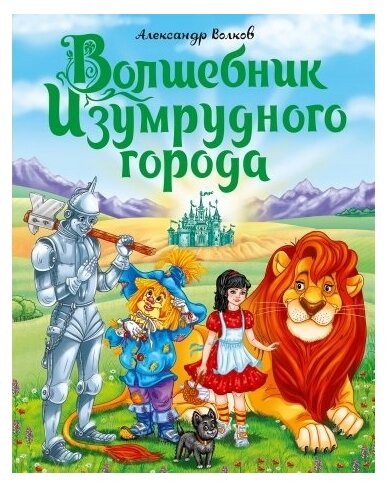 Александр Волков

Волшебник
Изумрудного
города